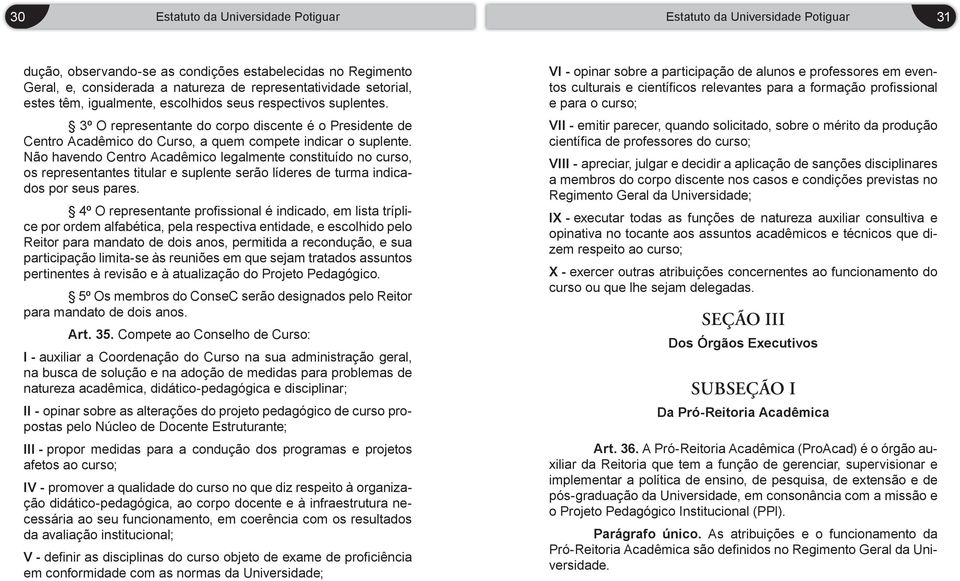 30

Estatuto da Universidade Potiguar

dução, observando-se as condições estabelecidas no Regimento Geral, e, considerada a natureza de representatividade setorial, estes têm, igualmente, escolhidos seus respectivos suplentes.

§ 3º O representante do corpo discente é o Presidente de Centro Acadêmico do Curso, a quem compete indicar o suplente. Não havendo Centro Acadêmico legalmente constituído no curso, os representantes titular e suplente serão líderes de turma indicados por seus pares.

§ 4º O representante profissional é indicado, em lista tríplice por ordem alfabética, pela respectiva entidade, e escolhido pelo Reitor para mandato de dois anos, permitida a recondução, e sua participação limita-se às reuniões em que sejam tratados assuntos pertinentes à revisão e à atualização do Projeto Pedagógico.

§ 5º Os membros do ConseC serão designados pelo Reitor para mandato de dois anos.

Art. 35. Compete ao Conselho de Curso:

I - auxiliar a Coordenação do Curso na sua administração geral, na busca de solução e na adoção de medidas para problemas de natureza acadêmica, didático-pedagógica e disciplinar;

II - opinar sobre as alterações do projeto pedagógico de curso propostas pelo Núcleo de Docente Estruturante;

III - propor medidas para a condução dos programas e projetos afetos ao curso;

IV - promover a qualidade do curso no que diz respeito à organização didático-pedagógica, ao corpo docente e à infraestrutura necessária ao seu funcionamento, em coerência com os resultados da avaliação institucional;

V - definir as disciplinas do curso objeto de exame de proficiência em conformidade com as normas da Universidade;

Estatuto da Universidade Potiguar

31

VI - opinar sobre a participação de alunos e professores em eventos culturais e científicos relevantes para a formação profissional e para o curso;

VII - emitir parecer, quando solicitado, sobre o mérito da produção científica de professores do curso;

VIII - apreciar, julgar e decidir a aplicação de sanções disciplinares a membros do corpo discente nos casos e condições previstas no Regimento Geral da Universidade;

IX - executar todas as funções de natureza auxiliar consultiva e opinativa no tocante aos assuntos acadêmicos e técnicos que dizem respeito ao curso;

X - exercer outras atribuições concernentes ao funcionamento do curso ou que lhe sejam delegadas.

SEÇÃO III
Dos Órgãos Executivos

SUBSEÇÃO I
Da Pró-Reitoria Acadêmica

Art. 36. A Pró-Reitoria Acadêmica (ProAcad) é o órgão auxiliar da Reitoria que tem a função de gerenciar, supervisionar e implementar a política de ensino, de pesquisa, de extensão e de pós-graduação da Universidade, em consonância com a missão e o Projeto Pedagógico Institucional (PPI).

Parágrafo único. As atribuições e o funcionamento da Pró-Reitoria Acadêmica são definidos no Regimento Geral da Universidade.